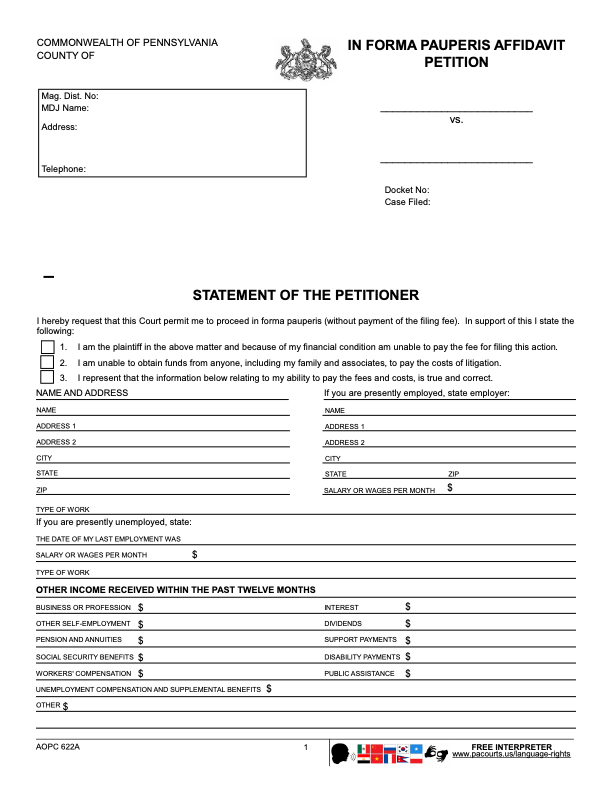 COMMONWEALTH OF PENNSYLVANIA
COUNTY OF

IN FORMA PAUPERIS AFFIDAVIT
PETITION

Mag. Dist. No:
MDJ Name:
Address:

Telephone:

____
vs.
____

Docket No:
Case Filed:

STATEMENT OF THE PETITIONER

I hereby request that this Court permit me to proceed in forma pauperis (without payment of the filing fee). In support of this I state the following:

☐ 1. I am the plaintiff in the above matter and because of my financial condition am unable to pay the fee for filing this action.
☐ 2. I am unable to obtain funds from anyone, including my family and associates, to pay the costs of litigation.
☐ 3. I represent that the information below relating to my ability to pay the fees and costs, is true and correct.

NAME AND ADDRESS
NAME
ADDRESS 1
ADDRESS 2
CITY
STATE
ZIP

If you are presently employed, state employer:
NAME
ADDRESS 1
ADDRESS 2
CITY
STATE ZIP
SALARY OR WAGES PER MONTH $

TYPE OF WORK

If you are presently unemployed, state:
THE DATE OF MY LAST EMPLOYMENT WAS
SALARY OR WAGES PER MONTH $
TYPE OF WORK

OTHER INCOME RECEIVED WITHIN THE PAST TWELVE MONTHS
BUSINESS OR PROFESSION $
OTHER SELF-EMPLOYMENT $
PENSION AND ANNUITIES $
SOCIAL SECURITY BENEFITS $
WORKERS' COMPENSATION $
INTEREST $
DIVIDENDS $
SUPPORT PAYMENTS $
DISABILITY PAYMENTS $
PUBLIC ASSISTANCE $
UNEMPLOYMENT COMPENSATION AND SUPPLEMENTAL BENEFITS $
OTHER $

AOPC 622A
1
FREE INTERPRETER
www.pacourts.us/language-rights